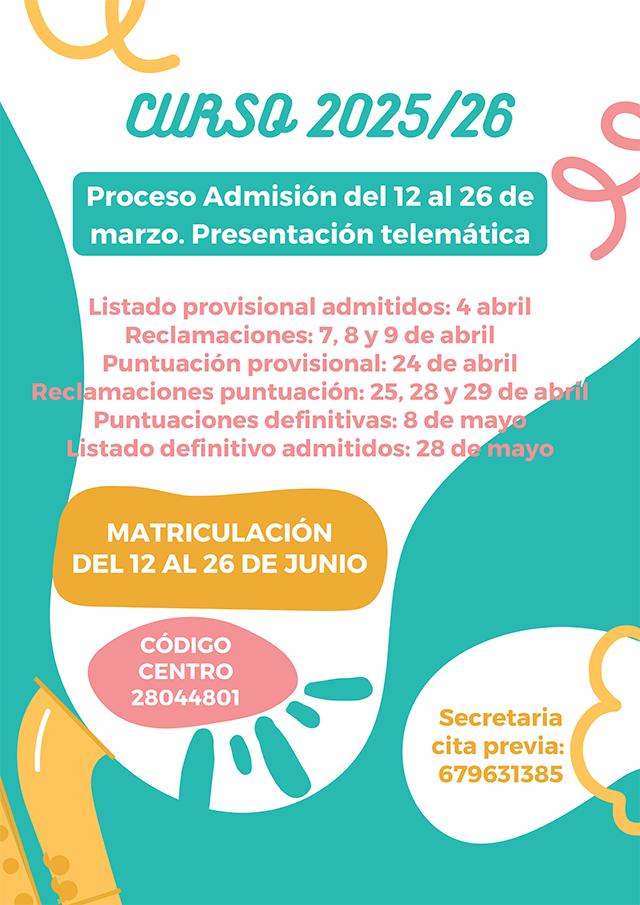 CURSO 2025/26

Proceso Admisión del 12 al 26 de marzo. Presentación telemática

Listado provisional admitidos: 4 abril
Reclamaciones: 7, 8 y 9 de abril
Puntuación provisional: 24 de abril
Reclamaciones puntuación: 25, 28 y 29 de abril
Puntuaciones definitivas: 8 de mayo
Listado definitivo admitidos: 28 de mayo

MATRICULACIÓN DEL 12 AL 26 DE JUNIO

CÓDIGO CENTRO 28044801

Secretaria cita previa: 679631385